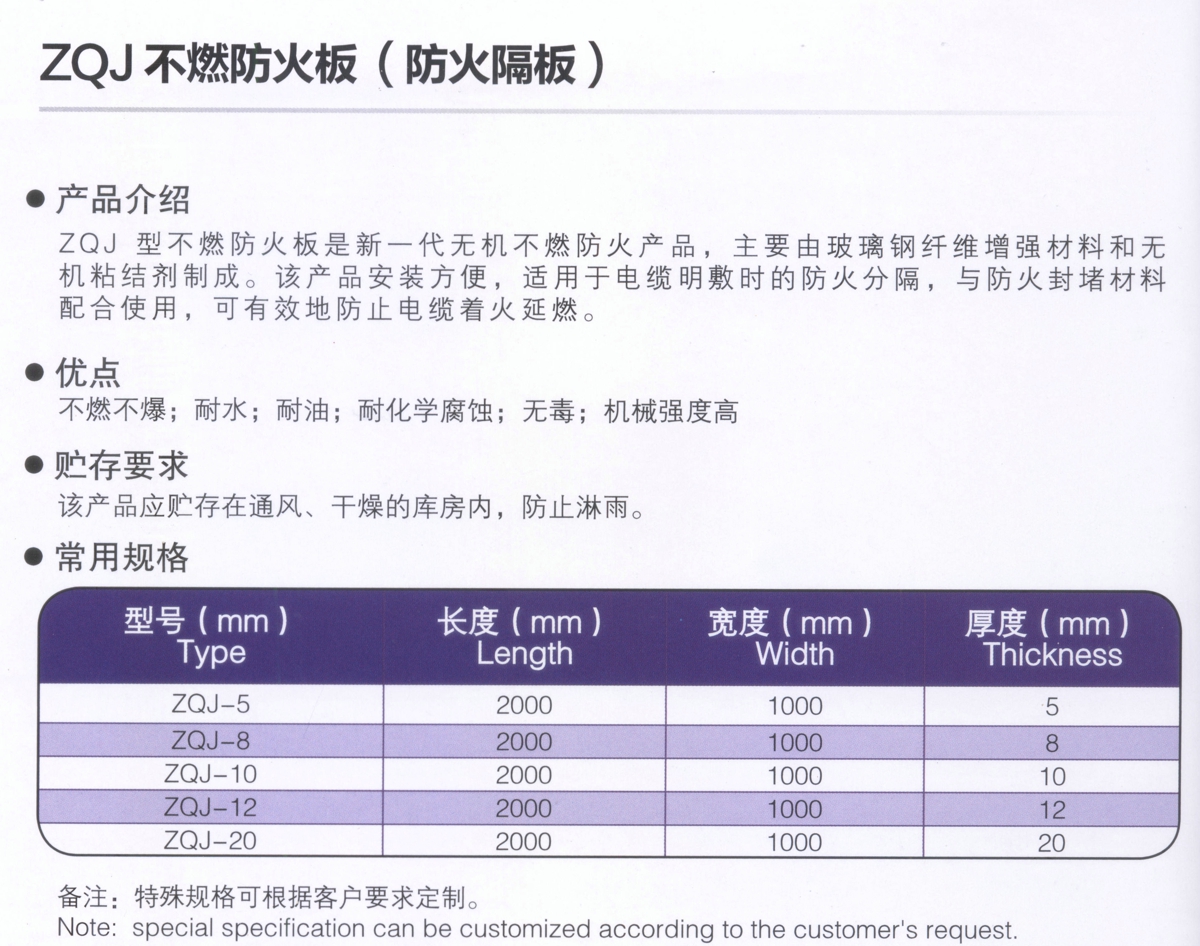 ZQJ不燃防火板（防火隔板）

• 产品介绍
ZQJ型不燃防火板是新一代无机不燃防火产品，主要由玻璃钢纤维增强材料和无机粘结剂制成。该产品安装方便，适用于电缆明敷时的防火分隔，与防火封堵材料配合使用，可有效地防止电缆着火延燃。

• 优点
不燃不爆；耐水；耐油；耐化学腐蚀；无毒；机械强度高

• 贮存要求
该产品应贮存在通风、干燥的库房内，防止淋雨。

• 常用规格

| 型号（mm） Type | 长度（mm） Length | 宽度（mm） Width | 厚度（mm） Thickness |
|---|---|---|---|
| ZQJ-5 | 2000 | 1000 | 5 |
| ZQJ-8 | 2000 | 1000 | 8 |
| ZQJ-10 | 2000 | 1000 | 10 |
| ZQJ-12 | 2000 | 1000 | 12 |
| ZQJ-20 | 2000 | 1000 | 20 |

备注：特殊规格可根据客户要求定制。
Note: special specification can be customized according to the customer's request.